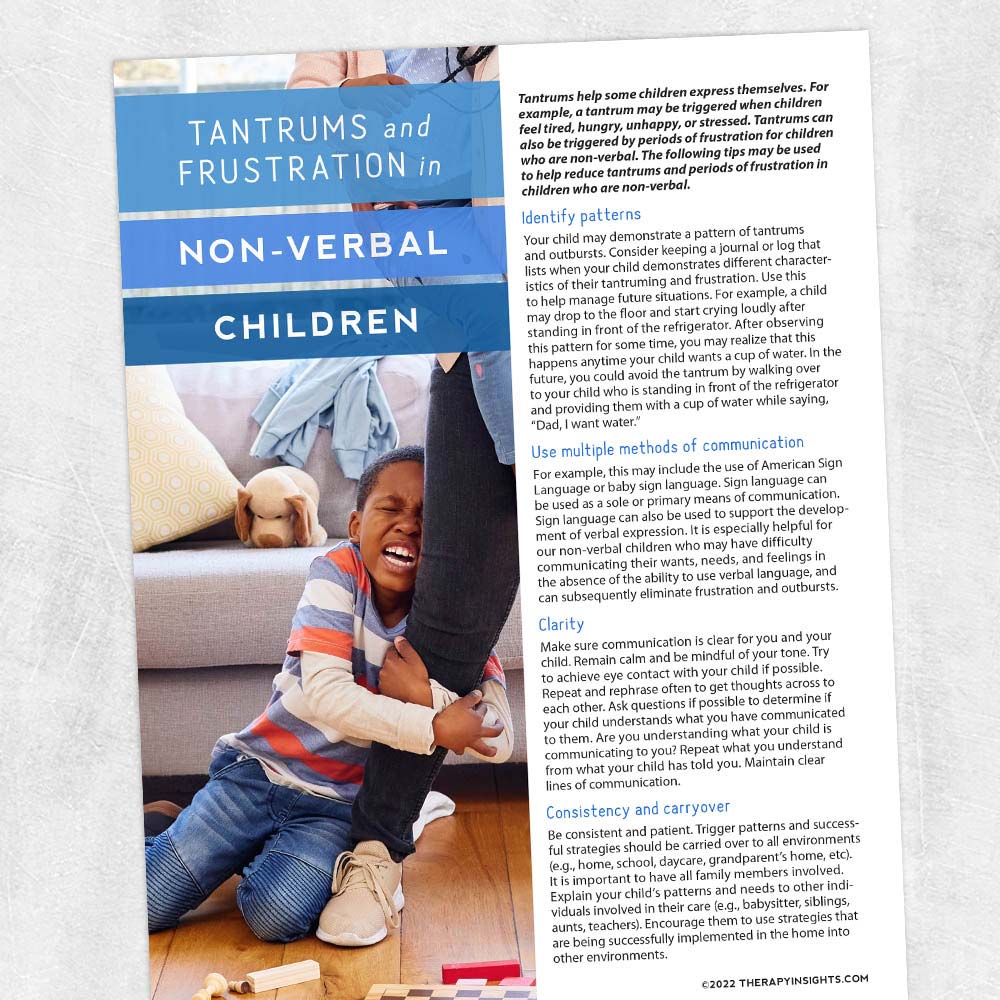 TANTRUMS and FRUSTRATION in

NON-VERBAL

CHILDREN

Tantrums help some children express themselves. For example, a tantrum may be triggered when children feel tired, hungry, unhappy, or stressed. Tantrums can also be triggered by periods of frustration for children who are non-verbal. The following tips may be used to help reduce tantrums and periods of frustration in children who are non-verbal.

Identify patterns

Your child may demonstrate a pattern of tantrums and outbursts. Consider keeping a journal or log that lists when your child demonstrates different characteristics of their tantruming and frustration. Use this to help manage future situations. For example, a child may drop to the floor and start crying loudly after standing in front of the refrigerator. After observing this pattern for some time, you may realize that this happens anytime your child wants a cup of water. In the future, you could avoid the tantrum by walking over to your child who is standing in front of the refrigerator and providing them with a cup of water while saying, "Dad, I want water."

Use multiple methods of communication

For example, this may include the use of American Sign Language or baby sign language. Sign language can be used as a sole or primary means of communication. Sign language can also be used to support the development of verbal expression. It is especially helpful for our non-verbal children who may have difficulty communicating their wants, needs, and feelings in the absence of the ability to use verbal language, and can subsequently eliminate frustration and outbursts.

Clarity

Make sure communication is clear for you and your child. Remain calm and be mindful of your tone. Try to achieve eye contact with your child if possible. Repeat and rephrase often to get thoughts across to each other. Ask questions if possible to determine if your child understands what you have communicated to them. Are you understanding what your child is communicating to you? Repeat what you understand from what your child has told you. Maintain clear lines of communication.

Consistency and carryover

Be consistent and patient. Trigger patterns and successful strategies should be carried over to all environments (e.g., home, school, daycare, grandparent's home, etc). It is important to have all family members involved. Explain your child's patterns and needs to other individuals involved in their care (e.g., babysitter, siblings, aunts, teachers). Encourage them to use strategies that are being successfully implemented in the home into other environments.

©2022 THERAPYINSIGHTS.COM